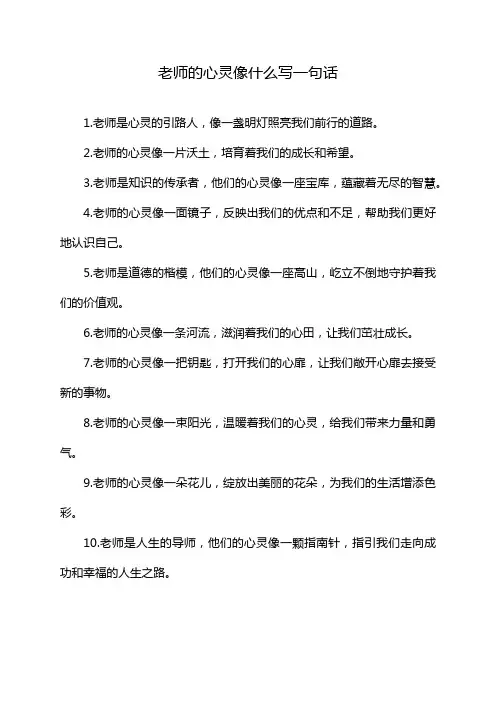 老师的心灵像什么写一句话

1.老师是心灵的引路人，像一盏明灯照亮我们前行的道路。

2.老师的心灵像一片沃土，培育着我们的成长和希望。

3.老师是知识的传承者，他们的心灵像一座宝库，蕴藏着无尽的智慧。

4.老师的心灵像一面镜子，反映出我们的优点和不足，帮助我们更好地认识自己。

5.老师是道德的楷模，他们的心灵像一座高山，屹立不倒地守护着我们的价值观。

6.老师的心灵像一条河流，滋润着我们的心田，让我们茁壮成长。

7.老师的心灵像一把钥匙，打开我们的心扉，让我们敞开心扉去接受新的事物。

8.老师的心灵像一束阳光，温暖着我们的心灵，给我们带来力量和勇气。

9.老师的心灵像一朵花儿，绽放出美丽的花朵，为我们的生活增添色彩。

10.老师是人生的导师，他们的心灵像一颗指南针，指引我们走向成功和幸福的人生之路。